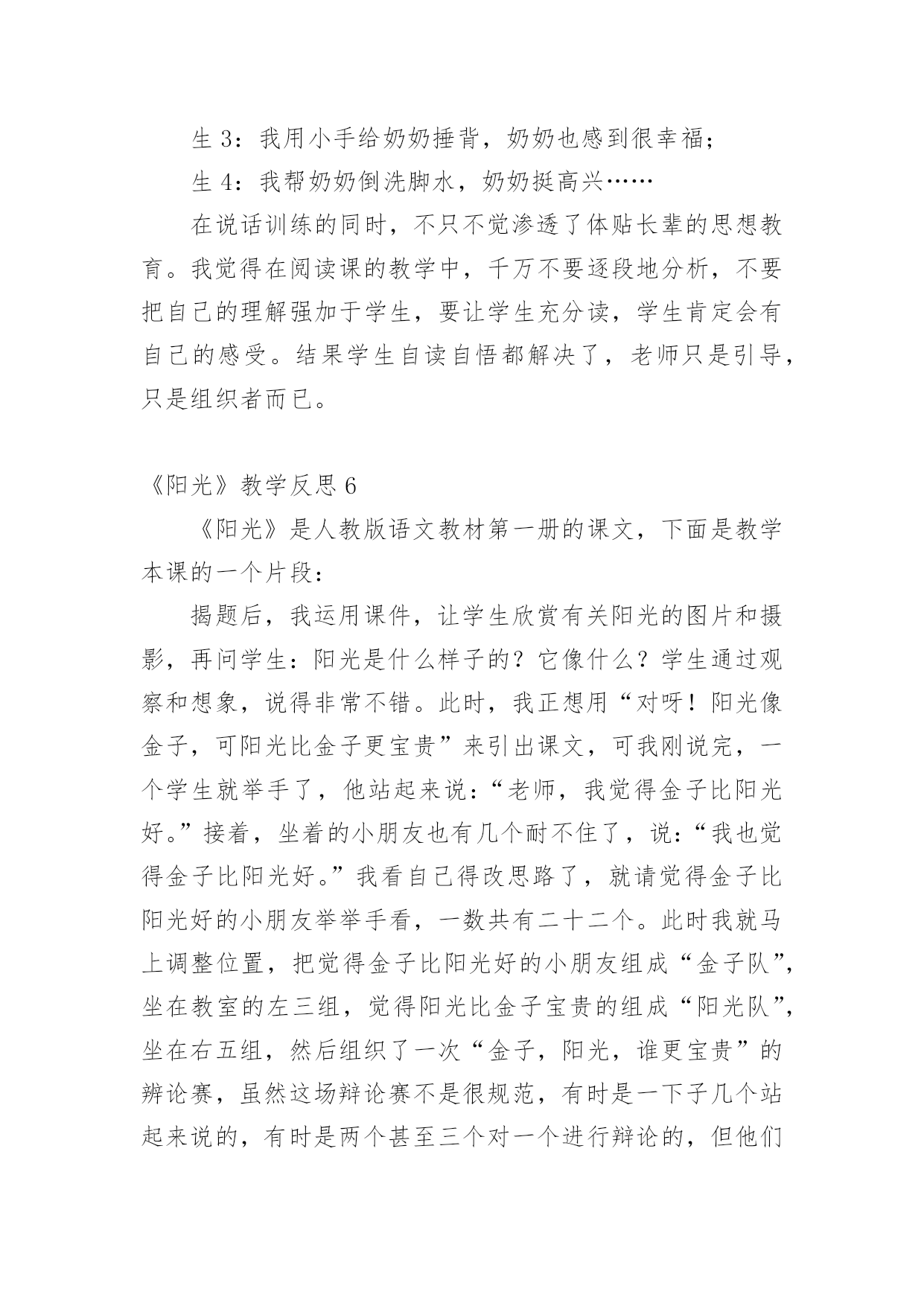 生 3：我用小手给奶奶捶背，奶奶也感到很幸福；

生 4：我帮奶奶倒洗脚水，奶奶挺高兴……

在说话训练的同时，不只不觉渗透了体贴长辈的思想教育。我觉得在阅读课的教学中，千万不要逐段地分析，不要把自己的理解强加于学生，要让学生充分读，学生肯定会有自己的感受。结果学生自读自悟都解决了，老师只是引导，只是组织者而已。

《阳光》教学反思 6

《阳光》是人教版语文教材第一册的课文，下面是教学本课的一个片段：

揭题后，我运用课件，让学生欣赏有关阳光的图片和摄影，再问学生：阳光是什么样子的？它像什么？学生通过观察和想象，说得非常不错。此时，我正想用“对呀！阳光像金子，可阳光比金子更宝贵”来引出课文，可我刚说完，一个学生就举手了，他站起来说：“老师，我觉得金子比阳光好。”接着，坐着的小朋友也有几个耐不住了，说：“我也觉得金子比阳光好。”我看自己得改思路了，就请觉得金子比阳光好的小朋友举举手看，一数共有二十二个。此时我就马上调整位置，把觉得金子比阳光好的小朋友组成“金子队”，坐在教室的左三组，觉得阳光比金子宝贵的组成“阳光队”，坐在右五组，然后组织了一次“金子，阳光，谁更宝贵”的辨论赛，虽然这场辩论赛不是很规范，有时是一下子几个站起来说的，有时是两个甚至三个对一个进行辩论的，但他们